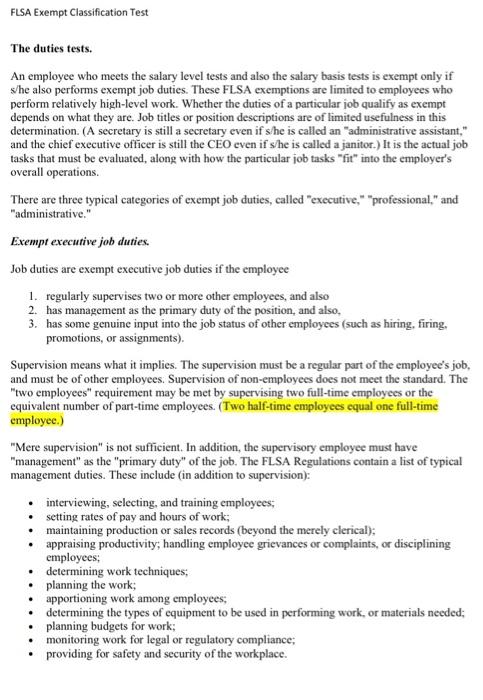 FLSA Exempt Classification Test

The duties tests.

An employee who meets the salary level tests and also the salary basis tests is exempt only if s/he also performs exempt job duties. These FLSA exemptions are limited to employees who perform relatively high-level work. Whether the duties of a particular job qualify as exempt depends on what they are. Job titles or position descriptions are of limited usefulness in this determination. (A secretary is still a secretary even if s/he is called an "administrative assistant," and the chief executive officer is still the CEO even if s/he is called a janitor.) It is the actual job tasks that must be evaluated, along with how the particular job tasks "fit" into the employer's overall operations.

There are three typical categories of exempt job duties, called "executive," "professional," and "administrative."

Exempt executive job duties.

Job duties are exempt executive job duties if the employee

1. regularly supervises two or more other employees, and also
2. has management as the primary duty of the position, and also,
3. has some genuine input into the job status of other employees (such as hiring, firing, promotions, or assignments).

Supervision means what it implies. The supervision must be a regular part of the employee's job, and must be of other employees. Supervision of non-employees does not meet the standard. The "two employees" requirement may be met by supervising two full-time employees or the equivalent number of part-time employees. (Two half-time employees equal one full-time employee.)

"Mere supervision" is not sufficient. In addition, the supervisory employee must have "management" as the "primary duty" of the job. The FLSA Regulations contain a list of typical management duties. These include (in addition to supervision):

• interviewing, selecting, and training employees;
• setting rates of pay and hours of work;
• maintaining production or sales records (beyond the merely clerical);
• appraising productivity; handling employee grievances or complaints, or disciplining employees;
• determining work techniques;
• planning the work;
• apportioning work among employees;
• determining the types of equipment to be used in performing work, or materials needed;
• planning budgets for work;
• monitoring work for legal or regulatory compliance;
• providing for safety and security of the workplace.